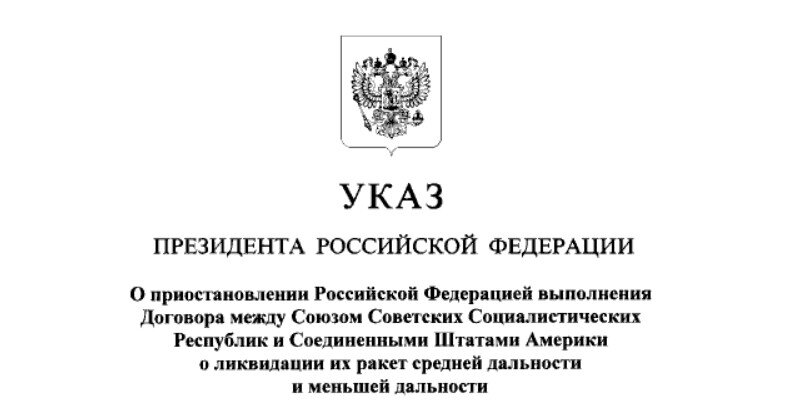 УКАЗ

ПРЕЗИДЕНТА РОССИЙСКОЙ ФЕДЕРАЦИИ

О приостановлении Российской Федерацией выполнения Договора между Союзом Советских Социалистических Республик и Соединенными Штатами Америки о ликвидации их ракет средней дальности и меньшей дальности